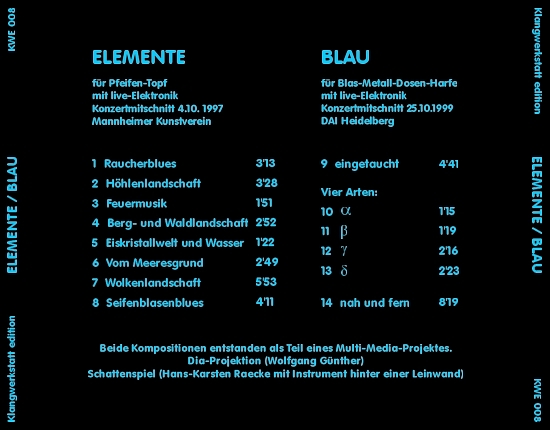 KWE 008

ELEMENTE / BLAU

Klangwerkstatt edition

ELEMENTE

für Pfeifen-Topf
mit live-Elektronik
Konzertmitschnitt 4.10. 1997
Mannheimer Kunstverein

1 Raucherblues 3'13
2 Höhlenlandschaft 3'28
3 Feuermusik 1'51
4 Berg- und Waldlandschaft 2'52
5 Eiskristallwelt und Wasser 1'22
6 Vom Meeresgrund 2'49
7 Wolkenlandschaft 5'53
8 Seifenblasenblues 4'11

BLAU

für Blas-Metall-Dosen-Harfe
mit live-Elektronik
Konzertmitschnitt 25.10.1999
DAI Heidelberg

9 eingetaucht 4'41

Vier Arten:
10 $\alpha$ 1'15
11 $\beta$ 1'19
12 $\gamma$ 2'16
13 $\delta$ 2'23

14 nah und fern 8'19

Beide Kompositionen entstanden als Teil eines Multi-Media-Projektes.
Dia-Projektion (Wolfgang Günther)
Schattenspiel (Hans-Karsten Raecke mit Instrument hinter einer Leinwand)

Klangwerkstatt edition

ELEMENTE / BLAU

KWE 008